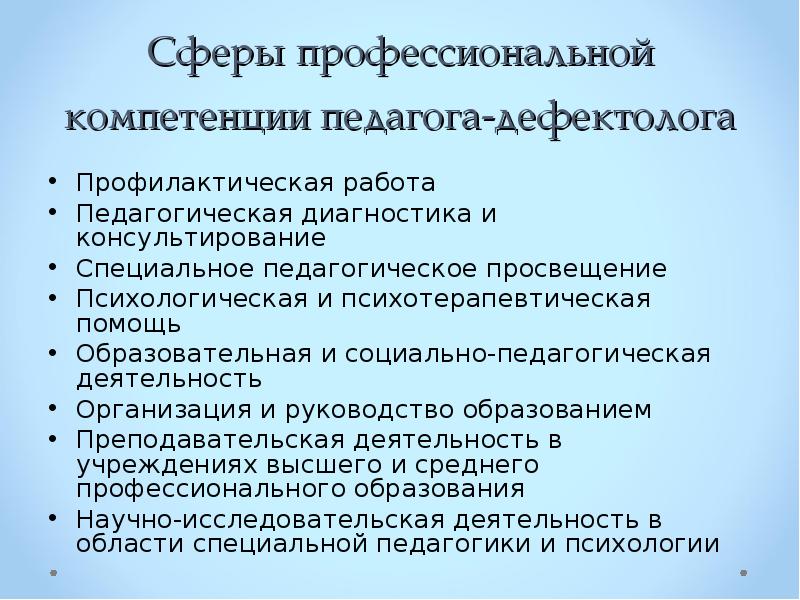 Сферы профессиональной компетенции педагога-дефектолога

• Профилактическая работа
• Педагогическая диагностика и консультирование
• Специальное педагогическое просвещение
• Психологическая и психотерапевтическая помощь
• Образовательная и социально-педагогическая деятельность
• Организация и руководство образованием
• Преподавательская деятельность в учреждениях высшего и среднего профессионального образования
• Научно-исследовательская деятельность в области специальной педагогики и психологии